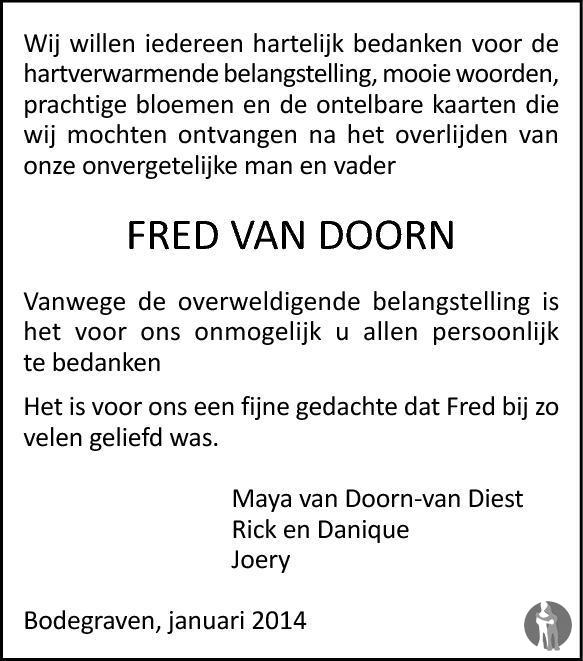 Wij willen iedereen hartelijk bedanken voor de hartverwarmende belangstelling, mooie woorden, prachtige bloemen en de ontelbare kaarten die wij mochten ontvangen na het overlijden van onze onvergetelijke man en vader

FRED VAN DOORN

Vanwege de overweldigende belangstelling is het voor ons onmogelijk u allen persoonlijk te bedanken

Het is voor ons een fijne gedachte dat Fred bij zo velen geliefd was.

Maya van Doorn-van Diest
Rick en Danique
Joery

Bodegraven, januari 2014